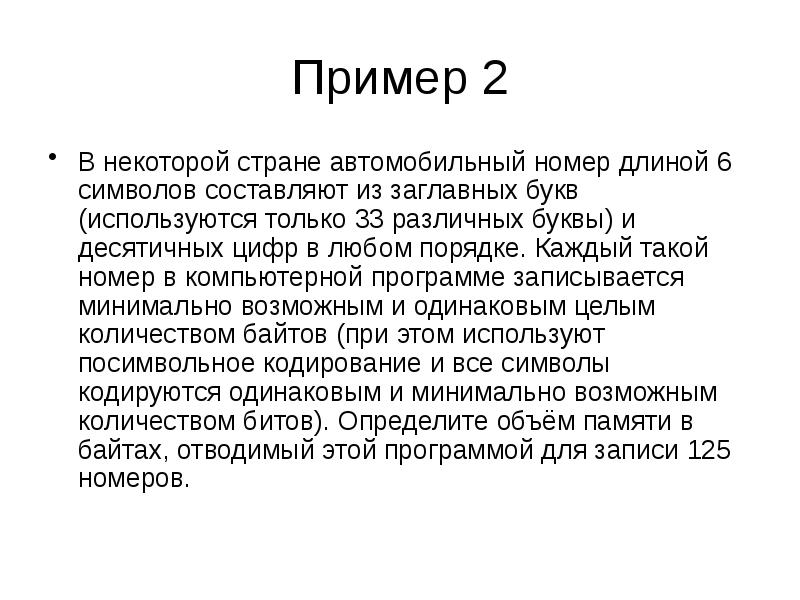 Пример 2

• В некоторой стране автомобильный номер длиной 6 символов составляют из заглавных букв (используются только 33 различных буквы) и десятичных цифр в любом порядке. Каждый такой номер в компьютерной программе записывается минимально возможным и одинаковым целым количеством байтов (при этом используют посимвольное кодирование и все символы кодируются одинаковым и минимально возможным количеством битов). Определите объём памяти в байтах, отводимый этой программой для записи 125 номеров.